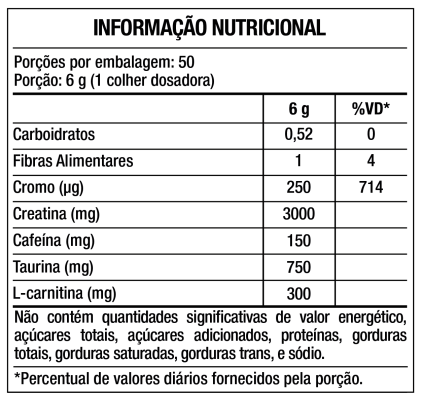 INFORMAÇÃO NUTRICIONAL

Porções por embalagem: 50
Porção: 6 g (1 colher dosadora)

| | 6 g | %VD* |
|---|---|---|
| Carboidratos | 0,52 | 0 |
| Fibras Alimentares | 1 | 4 |
| Cromo (µg) | 250 | 714 |
| Creatina (mg) | 3000 | |
| Cafeína (mg) | 150 | |
| Taurina (mg) | 750 | |
| L-carnitina (mg) | 300 | |

Não contém quantidades significativas de valor energético, açúcares totais, açúcares adicionados, proteínas, gorduras totais, gorduras saturadas, gorduras trans, e sódio.

*Percentual de valores diários fornecidos pela porção.